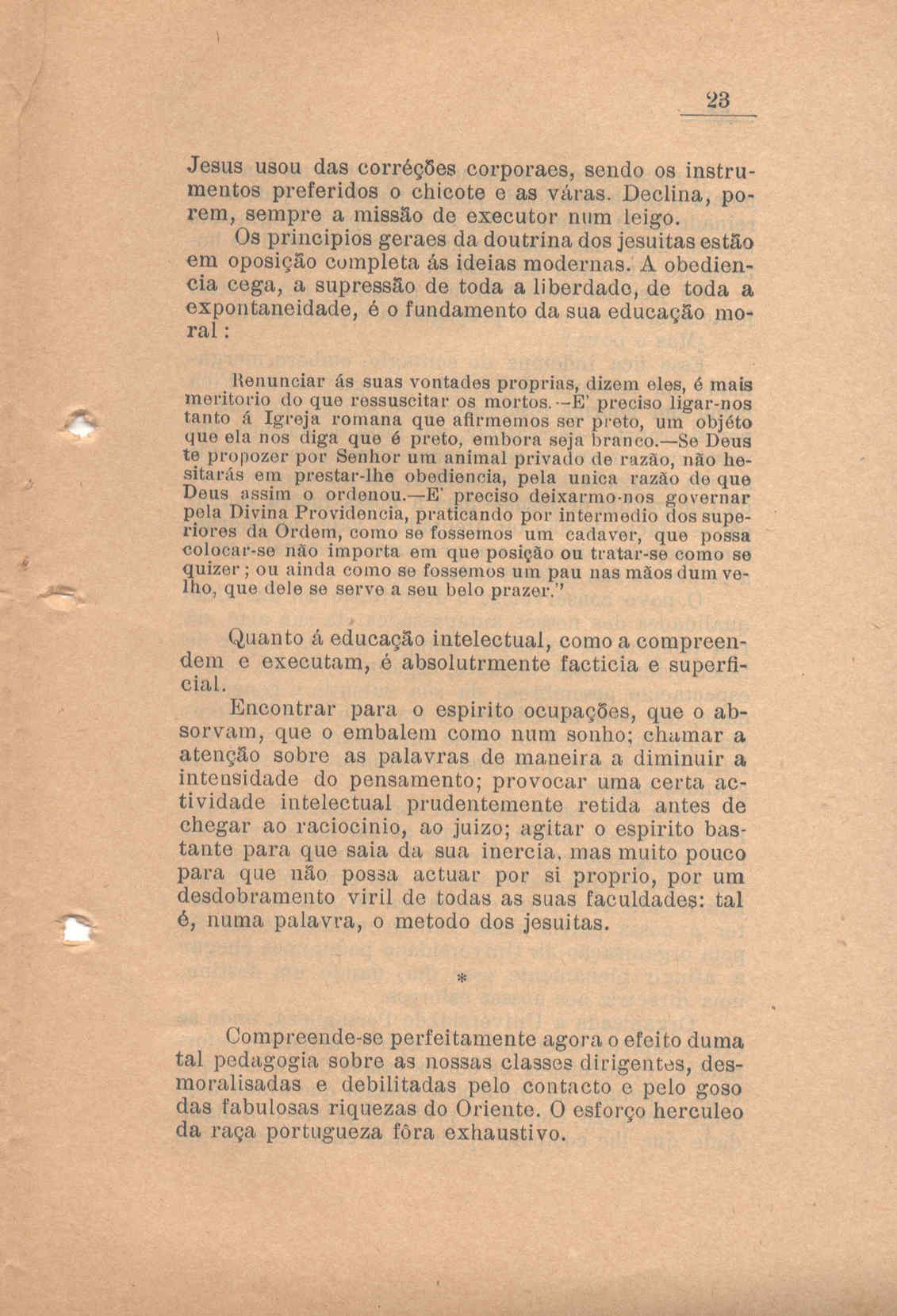 23

Jesus usou das corréções corporaes, sendo os instrumentos preferidos o chicote e as váras. Declina, porem, sempre a missão de executor num leigo.

Os principios geraes da doutrina dos jesuitas estão em oposição completa ás ideias modernas. A obediencia cega, a supressão de toda a liberdade, de toda a expontaneidade, é o fundamento da sua educação moral:

Renunciar ás suas vontades proprias, dizem eles, é mais meritorio do que ressuscitar os mortos.—E' preciso ligar-nos tanto á Igreja romana que afirmemos ser preto, um objéto que ela nos diga que é preto, embora seja branco.—Se Deus te propozer por Senhor um animal privado de razão, não hesitarás em prestar-lhe obediencia, pela unica razão de que Deus assim o ordenou.—E' preciso deixarmo-nos governar pela Divina Providencia, praticando por intermedio dos superiores da Ordem, como se fossemos um cadaver, que possa colocar-se não importa em que posição ou tratar-se como se quizer; ou ainda como se fossemos um pau nas mãos dum velho, que dele se serve a seu belo prazer."

Quanto á educação intelectual, como a compreendem e executam, é absolutrmente facticia e superficial.

Encontrar para o espirito ocupações, que o absorvam, que o embalem como num sonho; chamar a atenção sobre as palavras de maneira a diminuir a intensidade do pensamento; provocar uma certa actividade intelectual prudentemente retida antes de chegar ao raciocinio, ao juizo; agitar o espirito bastante para que saia da sua inercia, mas muito pouco para que não possa actuar por si proprio, por um desdobramento viril de todas as suas faculdades: tal é, numa palavra, o metodo dos jesuitas.

*

Compreende-se perfeitamente agora o efeito duma tal pedagogia sobre as nossas classes dirigentes, desmoralisadas e debilitadas pelo contacto e pelo goso das fabulosas riquezas do Oriente. O esforço herculeo da raça portugueza fôra exhaustivo.